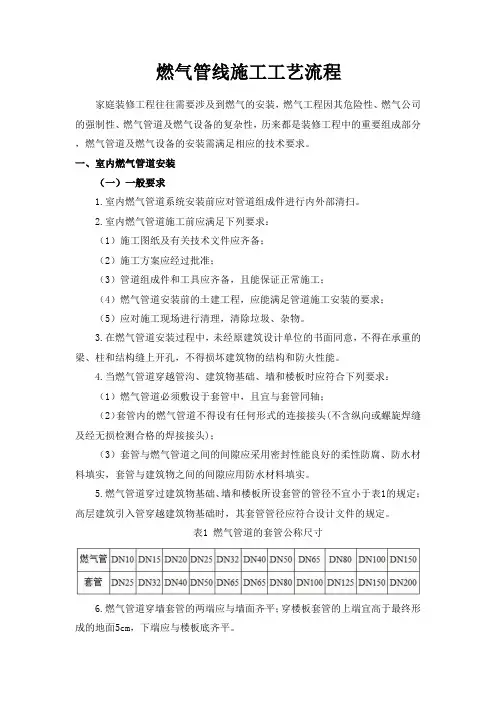 燃气管线施工工艺流程

家庭装修工程往往需要涉及到燃气的安装，燃气工程因其危险性、燃气公司的强制性、燃气管道及燃气设备的复杂性，历来都是装修工程中的重要组成部分，燃气管道及燃气设备的安装需满足相应的技术要求。

一、室内燃气管道安装

（一）一般要求

1.室内燃气管道系统安装前应对管道组成件进行内外部清扫。

2.室内燃气管道施工前应满足下列要求：

（1）施工图纸及有关技术文件应齐备；

（2）施工方案应经过批准；

（3）管道组成件和工具应齐备，且能保证正常施工；

（4）燃气管道安装前的土建工程，应能满足管道施工安装的要求；

（5）应对施工现场进行清理，清除垃圾、杂物。

3.在燃气管道安装过程中，未经原建筑设计单位的书面同意，不得在承重的梁、柱和结构缝上开孔，不得损坏建筑物的结构和防火性能。

4.当燃气管道穿越管沟、建筑物基础、墙和楼板时应符合下列要求：

（1）燃气管道必须敷设于套管中，且宜与套管同轴；

（2）套管内的燃气管道不得设有任何形式的连接接头（不含纵向或螺旋焊缝及经无损检测合格的焊接接头）；

（3）套管与燃气管道之间的间隙应采用密封性能良好的柔性防腐、防水材料填实，套管与建筑物之间的间隙应用防水材料填实。

5.燃气管道穿过建筑物基础、墙和楼板所设套管的管径不宜小于表1的规定；高层建筑引入管穿越建筑物基础时，其套管管径应符合设计文件的规定。

表1 燃气管道的套管公称尺寸

| 燃气管 | DN10 | DN15 | DN20 | DN25 | DN32 | DN40 | DN50 | DN65 | DN80 | DN100 | DN150 |
|---|---|---|---|---|---|---|---|---|---|---|---|
| 套管 | DN25 | DN32 | DN40 | DN50 | DN65 | DN65 | DN80 | DN100 | DN125 | DN150 | DN200 |

6.燃气管道穿墙套管的两端应与墙面齐平；穿楼板套管的上端宜高于最终形成的地面5cm，下端应与楼板底齐平。